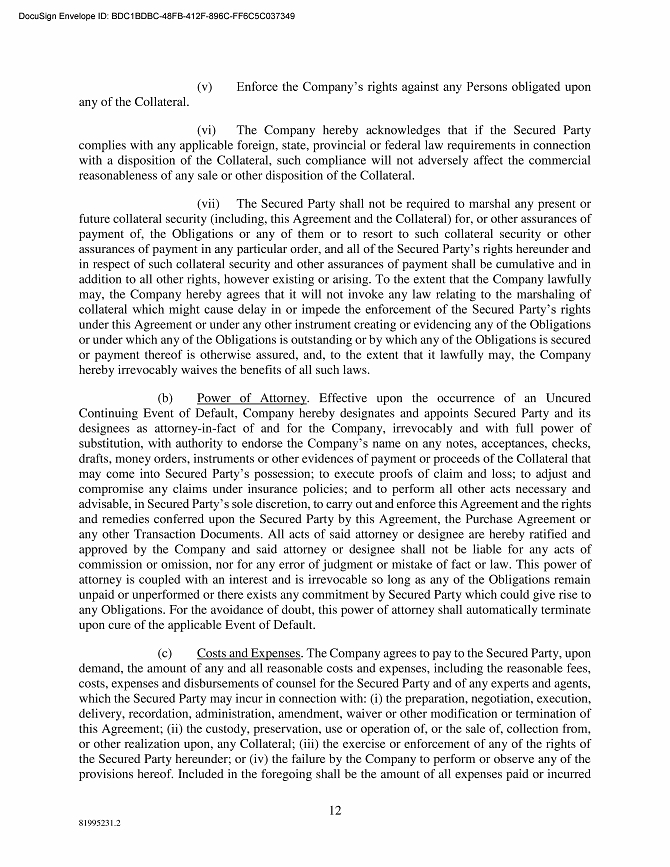 DocuSign Envelope ID: BDC1BDBC-48FB-412F-896C-FF6C5C037349

(v) Enforce the Company's rights against any Persons obligated upon any of the Collateral.

(vi) The Company hereby acknowledges that if the Secured Party complies with any applicable foreign, state, provincial or federal law requirements in connection with a disposition of the Collateral, such compliance will not adversely affect the commercial reasonableness of any sale or other disposition of the Collateral.

(vii) The Secured Party shall not be required to marshal any present or future collateral security (including, this Agreement and the Collateral) for, or other assurances of payment of, the Obligations or any of them or to resort to such collateral security or other assurances of payment in any particular order, and all of the Secured Party's rights hereunder and in respect of such collateral security and other assurances of payment shall be cumulative and in addition to all other rights, however existing or arising. To the extent that the Company lawfully may, the Company hereby agrees that it will not invoke any law relating to the marshaling of collateral which might cause delay in or impede the enforcement of the Secured Party's rights under this Agreement or under any other instrument creating or evidencing any of the Obligations or under which any of the Obligations is outstanding or by which any of the Obligations is secured or payment thereof is otherwise assured, and, to the extent that it lawfully may, the Company hereby irrevocably waives the benefits of all such laws.

(b) Power of Attorney. Effective upon the occurrence of an Uncured Continuing Event of Default, Company hereby designates and appoints Secured Party and its designees as attorney-in-fact of and for the Company, irrevocably and with full power of substitution, with authority to endorse the Company's name on any notes, acceptances, checks, drafts, money orders, instruments or other evidences of payment or proceeds of the Collateral that may come into Secured Party's possession; to execute proofs of claim and loss; to adjust and compromise any claims under insurance policies; and to perform all other acts necessary and advisable, in Secured Party's sole discretion, to carry out and enforce this Agreement and the rights and remedies conferred upon the Secured Party by this Agreement, the Purchase Agreement or any other Transaction Documents. All acts of said attorney or designee are hereby ratified and approved by the Company and said attorney or designee shall not be liable for any acts of commission or omission, nor for any error of judgment or mistake of fact or law. This power of attorney is coupled with an interest and is irrevocable so long as any of the Obligations remain unpaid or unperformed or there exists any commitment by Secured Party which could give rise to any Obligations. For the avoidance of doubt, this power of attorney shall automatically terminate upon cure of the applicable Event of Default.

(c) Costs and Expenses. The Company agrees to pay to the Secured Party, upon demand, the amount of any and all reasonable costs and expenses, including the reasonable fees, costs, expenses and disbursements of counsel for the Secured Party and of any experts and agents, which the Secured Party may incur in connection with: (i) the preparation, negotiation, execution, delivery, recordation, administration, amendment, waiver or other modification or termination of this Agreement; (ii) the custody, preservation, use or operation of, or the sale of, collection from, or other realization upon, any Collateral; (iii) the exercise or enforcement of any of the rights of the Secured Party hereunder; or (iv) the failure by the Company to perform or observe any of the provisions hereof. Included in the foregoing shall be the amount of all expenses paid or incurred

12

81995231.2